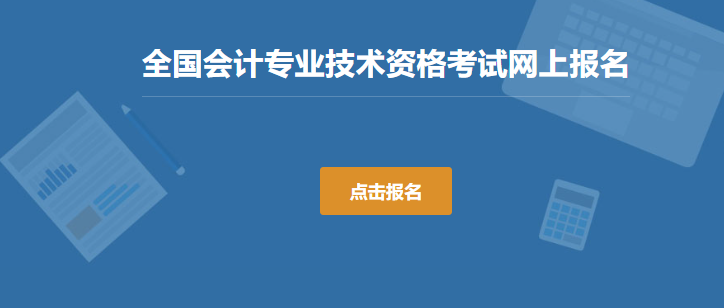 全国会计专业技术资格考试网上报名

点击报名